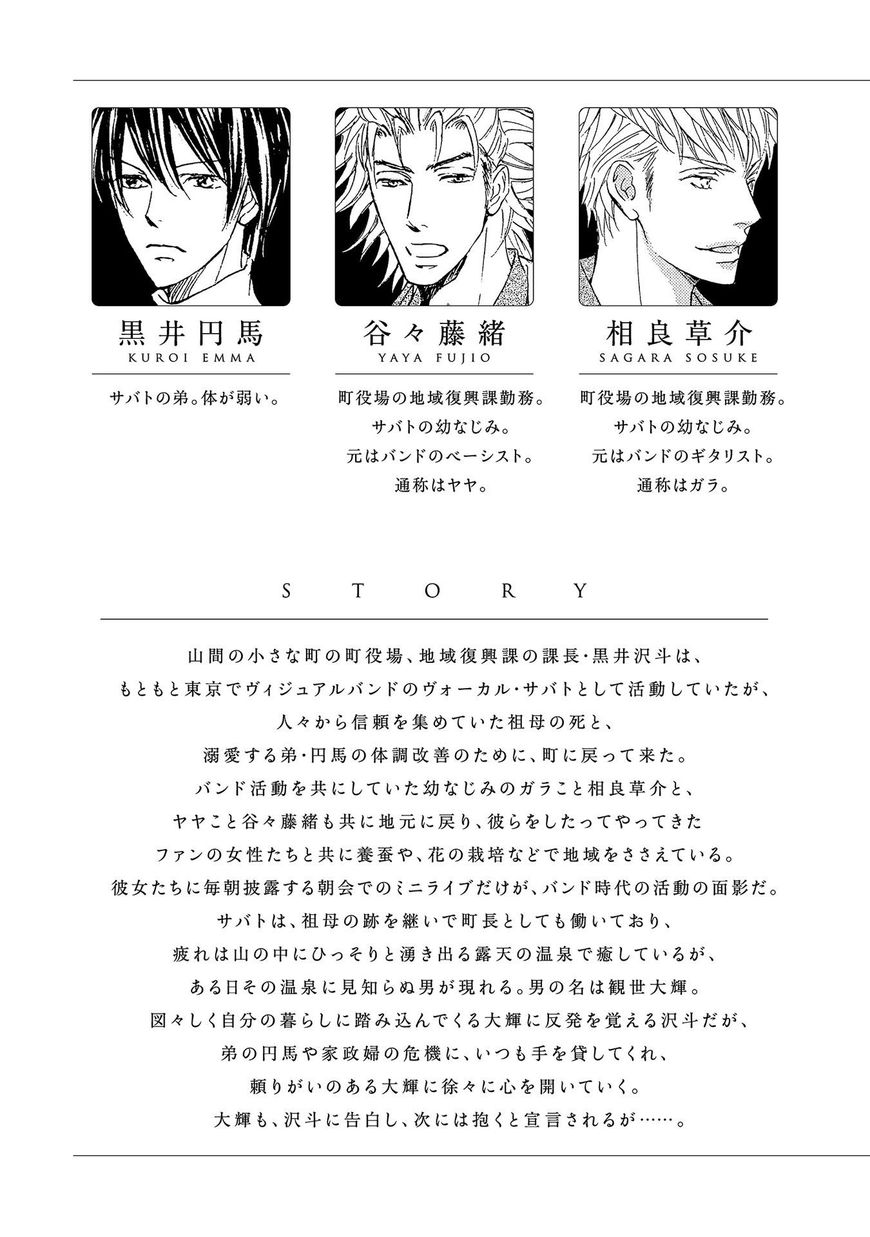 黒井円馬
KUROI EMMA

サバトの弟。体が弱い。

谷々藤緒
YAYA FUJIO

町役場の地域復興課勤務。
サバトの幼なじみ。
元はバンドのベーシスト。
通称はヤヤ。

相良草介
SAGARA SOSUKE

町役場の地域復興課勤務。
サバトの幼なじみ。
元はバンドのギタリスト。
通称はガラ。

STORY

山間の小さな町の町役場、地域復興課の課長・黒井沢斗は、
もともと東京でヴィジュアルバンドのヴォーカル・サバトとして活動していたが、
人々から信頼を集めていた祖母の死と、
溺愛する弟・円馬の体調改善のために、町に戻って来た。
バンド活動を共にしていた幼なじみのガラこと相良草介と、
ヤヤこと谷々藤緒も共に地元に戻り、彼らをしたってやってきた
ファンの女性たちと共に養蚕や、花の栽培などで地域をささえている。
彼女たちに毎朝披露する朝会でのミニライブだけが、バンド時代の活動の面影だ。
サバトは、祖母の跡を継いで町長としても働いており、
疲れは山の中にひっそりと湧き出る露天の温泉で癒しているが、
ある日その温泉に見知らぬ男が現れる。男の名は観世大輝。
図々しく自分の暮らしに踏み込んでくる大輝に反発を覚える沢斗だが、
弟の円馬や家政婦の危機に、いつも手を貸してくれ、
頼りがいのある大輝に徐々に心を開いていく。
大輝も、沢斗に告白し、次には抱くと宣言されるが……。